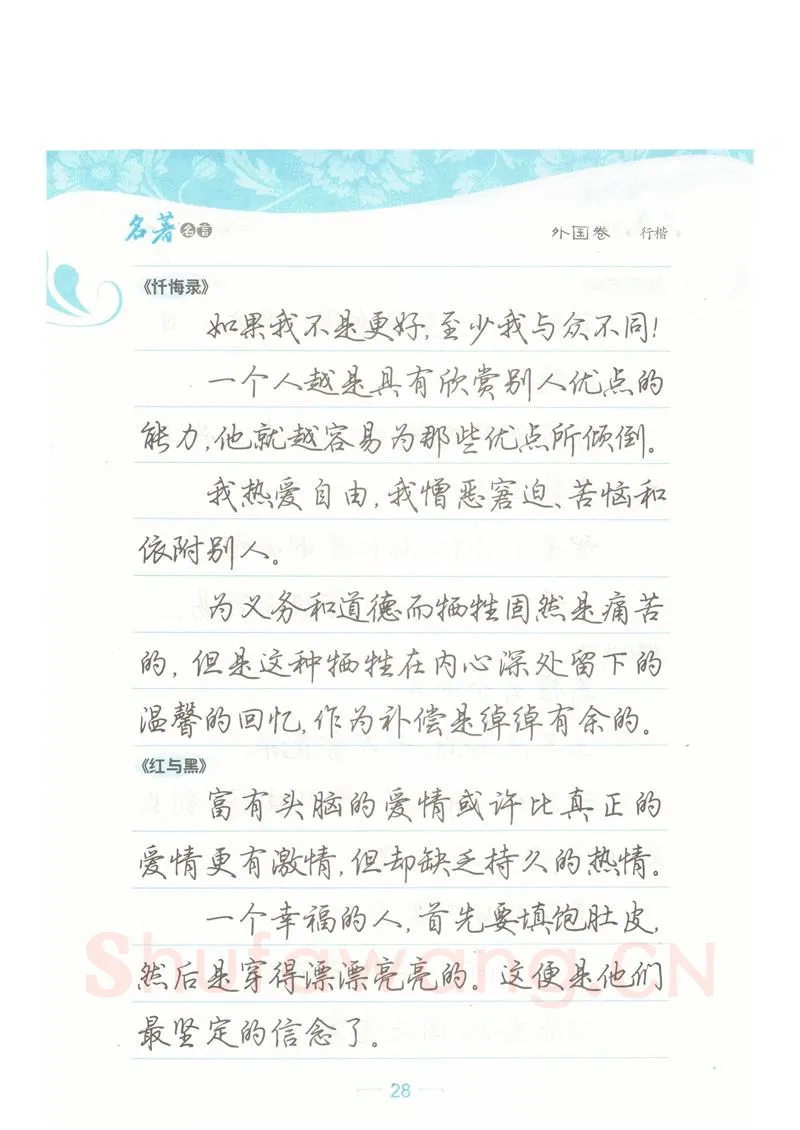 名著名言　外国卷　行楷

《忏悔录》

如果我不是更好，至少我与众不同！

一个人越是具有欣赏别人优点的能力，他就越容易为那些优点所倾倒。

我热爱自由，我憎恶窘迫、苦恼和依附别人。

为义务和道德而牺牲固然是痛苦的，但是这种牺牲在内心深处留下的温馨的回忆，作为补偿是绰绰有余的。

《红与黑》

富有头脑的爱情或许比真正的爱情更有激情，但却缺乏持久的热情。

一个幸福的人，首先要填饱肚皮，然后是穿得漂漂亮亮的。这便是他们最坚定的信念了。

Shufawang.CN

28